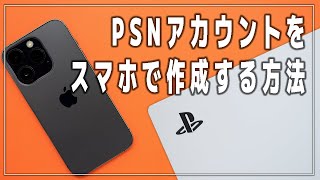 PSNアカウントを
スマホで作成する方法